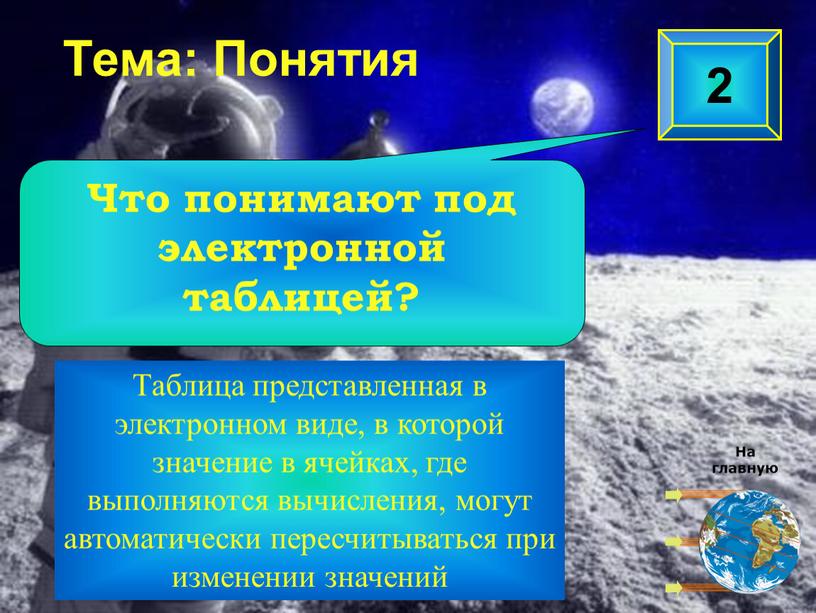 Тема: Понятия

2

Что понимают под электронной таблицей?

Таблица представленная в электронном виде, в которой значение в ячейках, где выполняются вычисления, могут автоматически пересчитываться при изменении значений

На главную